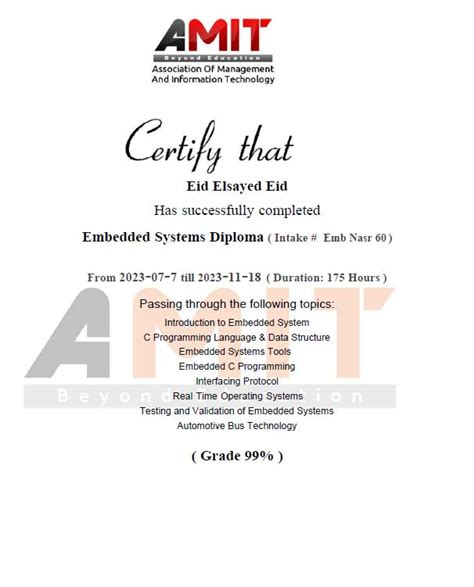 AMIT
Beyond Education
Association Of Management And Information Technology

Certify that

Eid Elsayed Eid

Has successfully completed

Embedded Systems Diploma ( Intake # Emb Nasr 60 )

From 2023-07-7 till 2023-11-18 ( Duration: 175 Hours )

Passing through the following topics:

Introduction to Embedded System
C Programming Language & Data Structure
Embedded Systems Tools
Embedded C Programming
Interfacing Protocol
Real Time Operating Systems
Testing and Validation of Embedded Systems
Automotive Bus Technology

( Grade 99% )

AMIT
Beyond Education